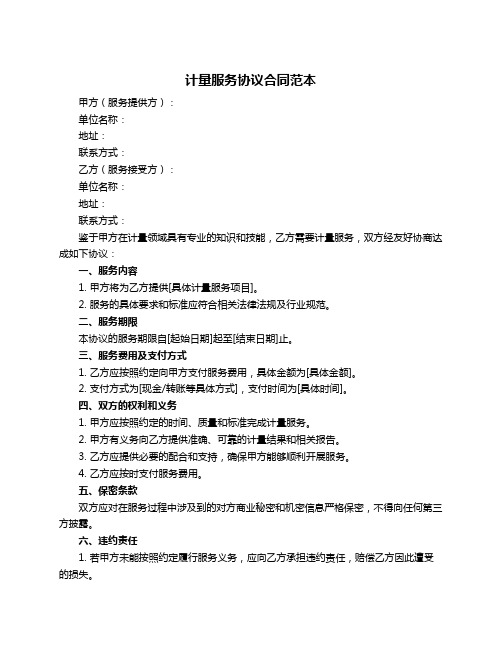 计量服务协议合同范本

甲方（服务提供方）：

单位名称：

地址：

联系方式：

乙方（服务接受方）：

单位名称：

地址：

联系方式：

鉴于甲方在计量领域具有专业的知识和技能，乙方需要计量服务，双方经友好协商达成如下协议：

一、服务内容

1. 甲方将为乙方提供[具体计量服务项目]。

2. 服务的具体要求和标准应符合相关法律法规及行业规范。

二、服务期限

本协议的服务期限自[起始日期]起至[结束日期]止。

三、服务费用及支付方式

1. 乙方应按照约定向甲方支付服务费用，具体金额为[具体金额]。

2. 支付方式为[现金/转账等具体方式]，支付时间为[具体时间]。

四、双方的权利和义务

1. 甲方应按照约定的时间、质量和标准完成计量服务。

2. 甲方有义务向乙方提供准确、可靠的计量结果和相关报告。

3. 乙方应提供必要的配合和支持，确保甲方能够顺利开展服务。

4. 乙方应按时支付服务费用。

五、保密条款

双方应对在服务过程中涉及到的对方商业秘密和机密信息严格保密，不得向任何第三方披露。

六、违约责任

1. 若甲方未能按照约定履行服务义务，应向乙方承担违约责任，赔偿乙方因此遭受的损失。